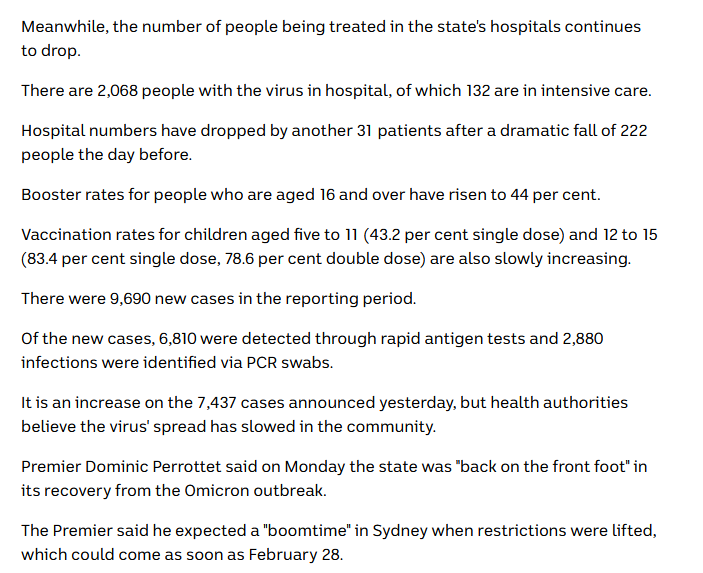 Meanwhile, the number of people being treated in the state's hospitals continues to drop.

There are 2,068 people with the virus in hospital, of which 132 are in intensive care.

Hospital numbers have dropped by another 31 patients after a dramatic fall of 222 people the day before.

Booster rates for people who are aged 16 and over have risen to 44 per cent.

Vaccination rates for children aged five to 11 (43.2 per cent single dose) and 12 to 15 (83.4 per cent single dose, 78.6 per cent double dose) are also slowly increasing.

There were 9,690 new cases in the reporting period.

Of the new cases, 6,810 were detected through rapid antigen tests and 2,880 infections were identified via PCR swabs.

It is an increase on the 7,437 cases announced yesterday, but health authorities believe the virus' spread has slowed in the community.

Premier Dominic Perrottet said on Monday the state was "back on the front foot" in its recovery from the Omicron outbreak.

The Premier said he expected a "boomtime" in Sydney when restrictions were lifted, which could come as soon as February 28.